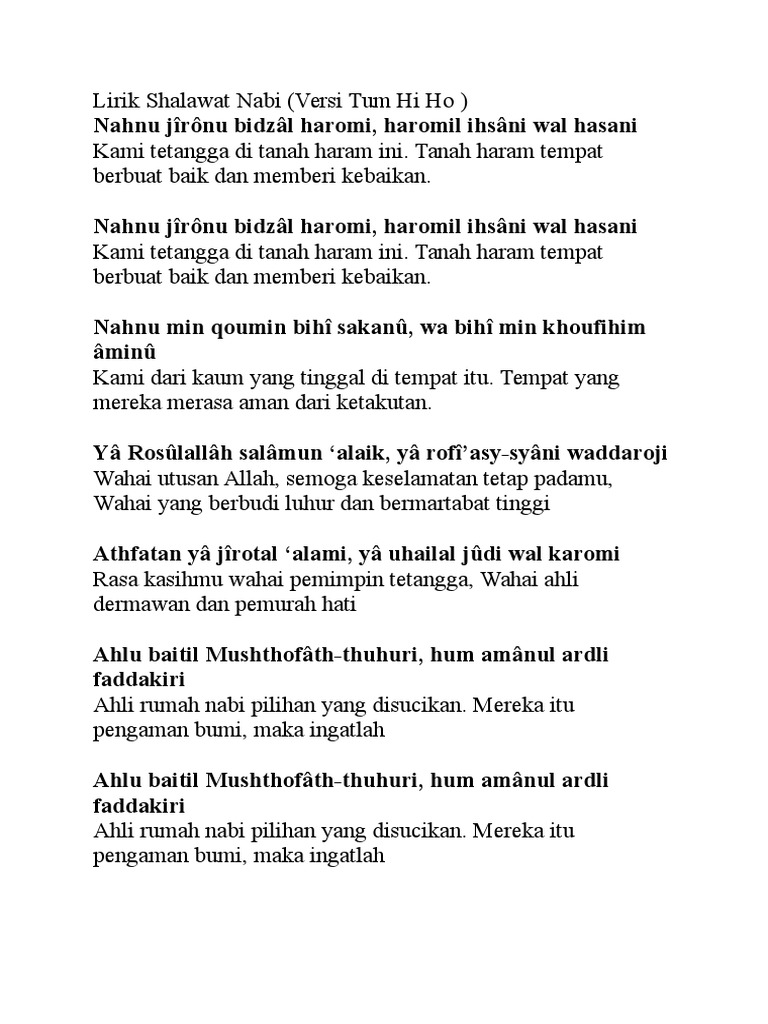 Lirik Shalawat Nabi (Versi Tum Hi Ho )
Nahnu jîrônu bidzâl haromi, haromil ihsâni wal hasani
Kami tetangga di tanah haram ini. Tanah haram tempat berbuat baik dan memberi kebaikan.

Nahnu jîrônu bidzâl haromi, haromil ihsâni wal hasani
Kami tetangga di tanah haram ini. Tanah haram tempat berbuat baik dan memberi kebaikan.

Nahnu min qoumin bihî sakanû, wa bihî min khoufihim âminû
Kami dari kaum yang tinggal di tempat itu. Tempat yang mereka merasa aman dari ketakutan.

Yâ Rosûlallâh salâmun 'alaik, yâ rofî'asy-syâni waddaroji
Wahai utusan Allah, semoga keselamatan tetap padamu, Wahai yang berbudi luhur dan bermartabat tinggi

Athfatan yâ jîrotal 'alami, yâ uhailal jûdi wal karomi
Rasa kasihmu wahai pemimpin tetangga, Wahai ahli dermawan dan pemurah hati

Ahlu baitil Mushthofâth-thuhuri, hum amânul ardli faddakiri
Ahli rumah nabi pilihan yang disucikan. Mereka itu pengaman bumi, maka ingatlah

Ahlu baitil Mushthofâth-thuhuri, hum amânul ardli faddakiri
Ahli rumah nabi pilihan yang disucikan. Mereka itu pengaman bumi, maka ingatlah